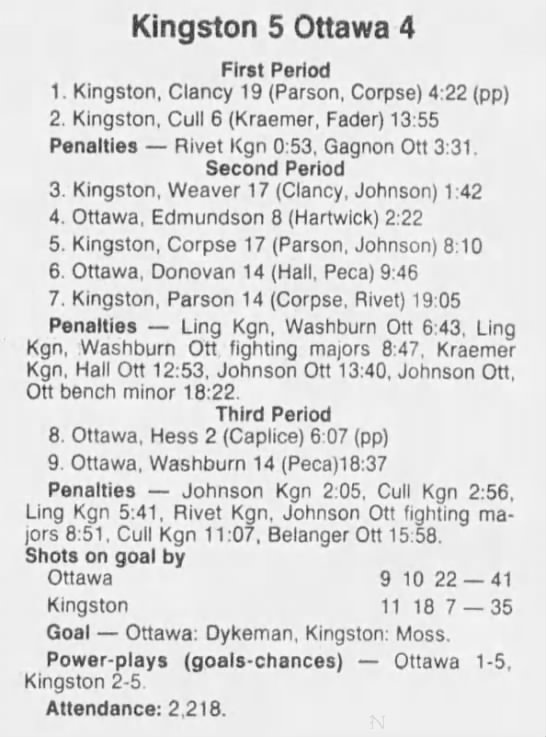 Kingston 5 Ottawa 4

First Period

1. Kingston, Clancy 19 (Parson, Corpse) 4:22 (pp)

2. Kingston, Cull 6 (Kraemer, Fader) 13:55

Penalties — Rivet Kgn 0:53, Gagnon Ott 3:31.

Second Period

3. Kingston, Weaver 17 (Clancy, Johnson) 1:42

4. Ottawa, Edmundson 8 (Hartwick) 2:22

5. Kingston, Corpse 17 (Parson, Johnson) 8:10

6. Ottawa, Donovan 14 (Hall, Peca) 9:46

7. Kingston, Parson 14 (Corpse, Rivet) 19:05

Penalties — Ling Kgn, Washburn Ott 6:43, Ling Kgn, Washburn Ott fighting majors 8:47, Kraemer Kgn, Hall Ott 12:53, Johnson Ott 13:40, Johnson Ott, Ott bench minor 18:22.

Third Period

8. Ottawa, Hess 2 (Caplice) 6:07 (pp)

9. Ottawa, Washburn 14 (Peca)18:37

Penalties — Johnson Kgn 2:05, Cull Kgn 2:56, Ling Kgn 5:41, Rivet Kgn, Johnson Ott fighting majors 8:51, Cull Kgn 11:07, Belanger Ott 15:58.

Shots on goal by

Ottawa 9 10 22 — 41

Kingston 11 18 7 — 35

Goal — Ottawa: Dykeman, Kingston: Moss.

Power-plays (goals-chances) — Ottawa 1-5, Kingston 2-5.

Attendance: 2,218.